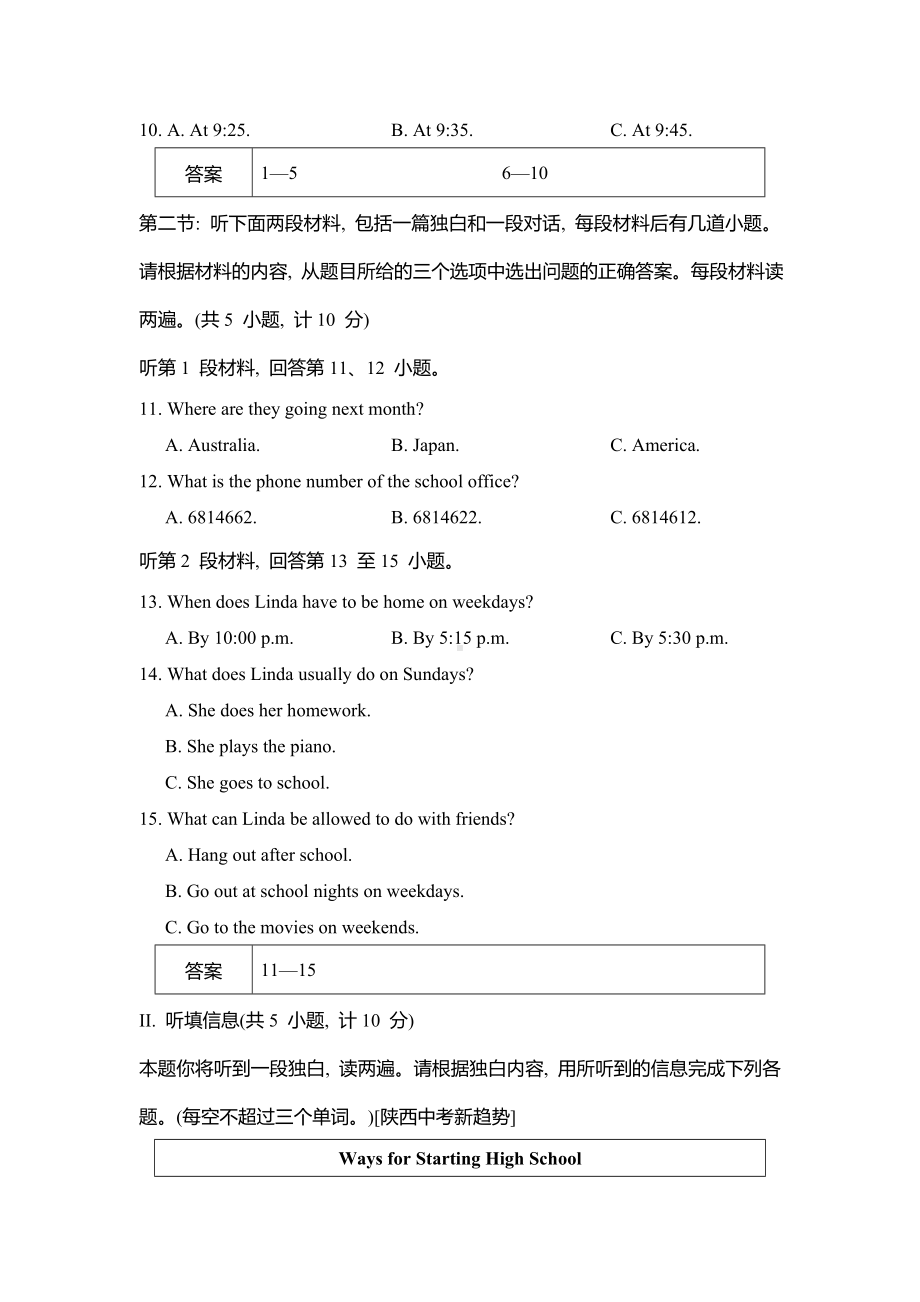 10. A. At 9:25. B. At 9:35. C. At 9:45.

| 答案 | 1—5 6—10 |
|---|---|

第二节: 听下面两段材料, 包括一篇独白和一段对话, 每段材料后有几道小题。请根据材料的内容, 从题目所给的三个选项中选出问题的正确答案。每段材料读两遍。(共 5 小题, 计 10 分)

听第 1 段材料, 回答第 11、12 小题。

11. Where are they going next month?

A. Australia. B. Japan. C. America.

12. What is the phone number of the school office?

A. 6814662. B. 6814622. C. 6814612.

听第 2 段材料, 回答第 13 至 15 小题。

13. When does Linda have to be home on weekdays?

A. By 10:00 p.m. B. By 5:15 p.m. C. By 5:30 p.m.

14. What does Linda usually do on Sundays?

A. She does her homework.

B. She plays the piano.

C. She goes to school.

15. What can Linda be allowed to do with friends?

A. Hang out after school.

B. Go out at school nights on weekdays.

C. Go to the movies on weekends.

| 答案 | 11—15 |
|---|---|

II. 听填信息(共 5 小题, 计 10 分)

本题你将听到一段独白, 读两遍。请根据独白内容, 用所听到的信息完成下列各题。(每空不超过三个单词。)[陕西中考新趋势]

| Ways for Starting High School |
|---|